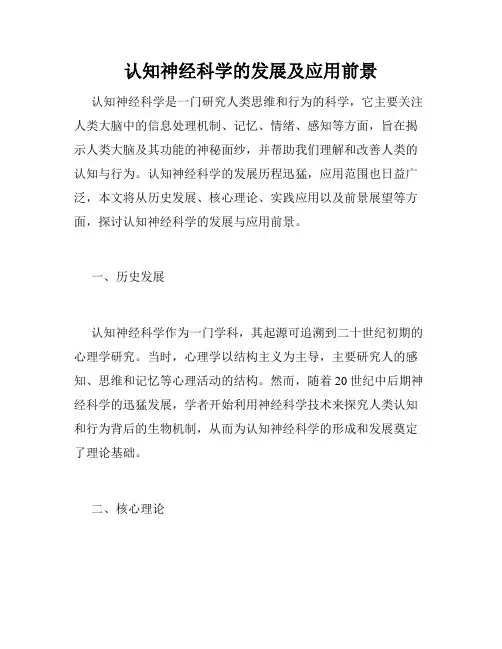 认知神经科学的发展及应用前景

认知神经科学是一门研究人类思维和行为的科学，它主要关注人类大脑中的信息处理机制、记忆、情绪、感知等方面，旨在揭示人类大脑及其功能的神秘面纱，并帮助我们理解和改善人类的认知与行为。认知神经科学的发展历程迅猛，应用范围也日益广泛，本文将从历史发展、核心理论、实践应用以及前景展望等方面，探讨认知神经科学的发展与应用前景。

一、历史发展

认知神经科学作为一门学科，其起源可追溯到二十世纪初期的心理学研究。当时，心理学以结构主义为主导，主要研究人的感知、思维和记忆等心理活动的结构。然而，随着20世纪中后期神经科学的迅猛发展，学者开始利用神经科学技术来探究人类认知和行为背后的生物机制，从而为认知神经科学的形成和发展奠定了理论基础。

二、核心理论